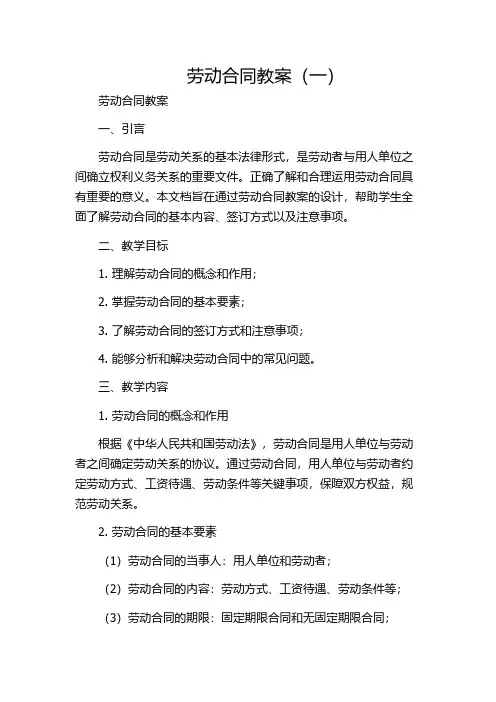 劳动合同教案（一）

劳动合同教案

一、引言

劳动合同是劳动关系的基本法律形式，是劳动者与用人单位之间确立权利义务关系的重要文件。正确了解和合理运用劳动合同具有重要的意义。本文档旨在通过劳动合同教案的设计，帮助学生全面了解劳动合同的基本内容、签订方式以及注意事项。

二、教学目标

1. 理解劳动合同的概念和作用；

2. 掌握劳动合同的基本要素；

3. 了解劳动合同的签订方式和注意事项；

4. 能够分析和解决劳动合同中的常见问题。

三、教学内容

1. 劳动合同的概念和作用

根据《中华人民共和国劳动法》，劳动合同是用人单位与劳动者之间确定劳动关系的协议。通过劳动合同，用人单位与劳动者约定劳动方式、工资待遇、劳动条件等关键事项，保障双方权益，规范劳动关系。

2. 劳动合同的基本要素

（1）劳动合同的当事人：用人单位和劳动者；

（2）劳动合同的内容：劳动方式、工资待遇、劳动条件等；

（3）劳动合同的期限：固定期限合同和无固定期限合同；